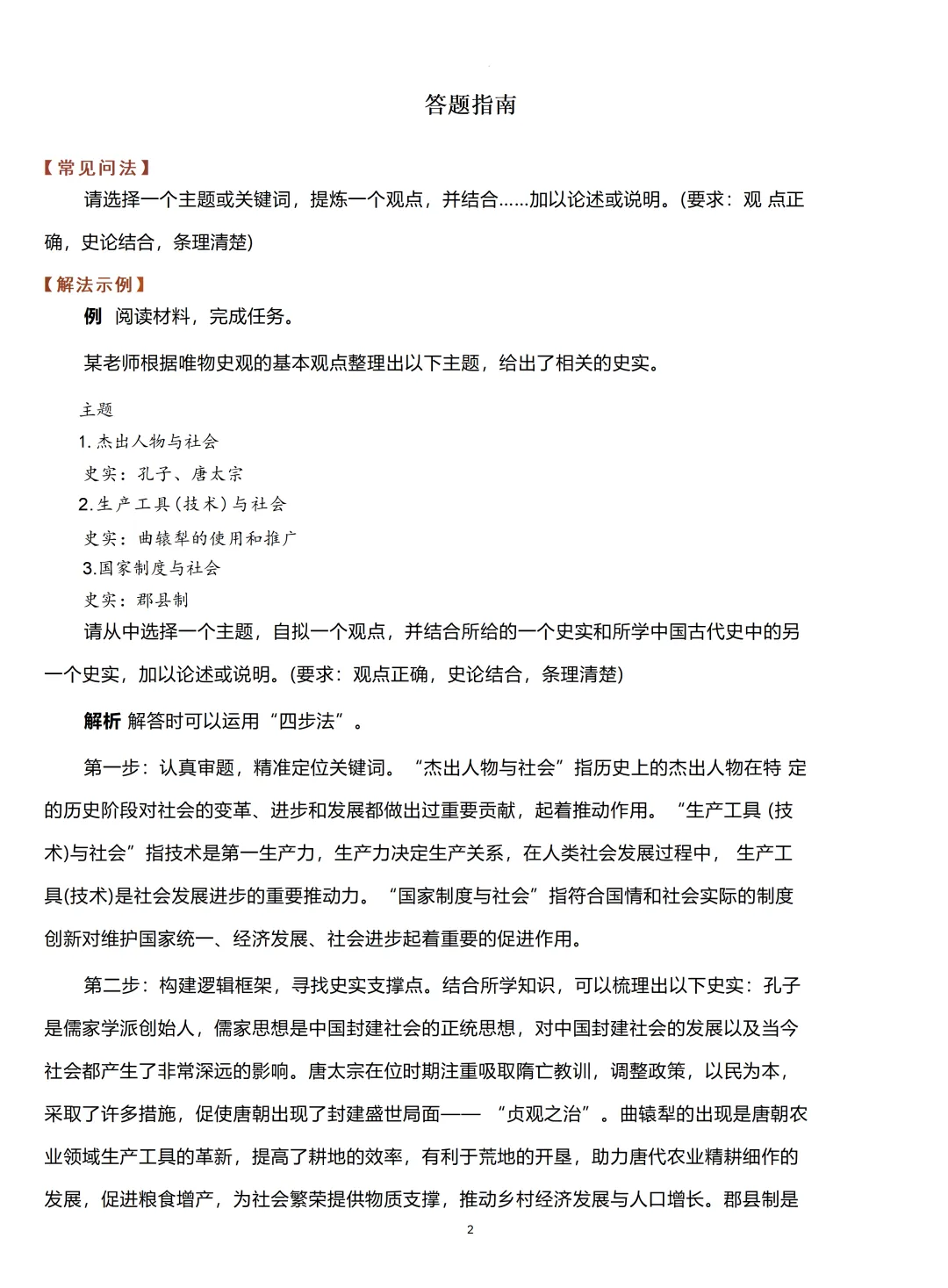 答题指南

【常见问法】

请选择一个主题或关键词，提炼一个观点，并结合......加以论述或说明。(要求：观点正确，史论结合，条理清楚)

【解法示例】

例 阅读材料，完成任务。

某老师根据唯物史观的基本观点整理出以下主题，给出了相关的史实。

主题
1.杰出人物与社会
史实：孔子、唐太宗
2.生产工具(技术)与社会
史实：曲辕犁的使用和推广
3.国家制度与社会
史实：郡县制

请从中选择一个主题，自拟一个观点，并结合所给的一个史实和所学中国古代史中的另一个史实，加以论述或说明。(要求：观点正确，史论结合，条理清楚)

解析 解答时可以运用“四步法”。

第一步：认真审题，精准定位关键词。“杰出人物与社会”指历史上的杰出人物在特定的历史阶段对社会的变革、进步和发展都做出过重要贡献，起着推动作用。“生产工具(技术)与社会”指技术是第一生产力，生产力决定生产关系，在人类社会发展过程中，生产工具(技术)是社会发展进步的重要推动力。“国家制度与社会”指符合国情和社会实际的制度创新对维护国家统一、经济发展、社会进步起着重要的促进作用。

第二步：构建逻辑框架，寻找史实支撑点。结合所学知识，可以梳理出以下史实：孔子是儒家学派创始人，儒家思想是中国封建社会的正统思想，对中国封建社会的发展以及当今社会都产生了非常深远的影响。唐太宗在位时期注重吸取隋亡教训，调整政策，以民为本，采取了许多措施，促使唐朝出现了封建盛世局面——“贞观之治”。曲辕犁的出现是唐朝农业领域生产工具的革新，提高了耕地的效率，有利于荒地的开垦，助力唐代农业精耕细作的发展，促进粮食增产，为社会繁荣提供物质支撑，推动乡村经济发展与人口增长。郡县制是

2